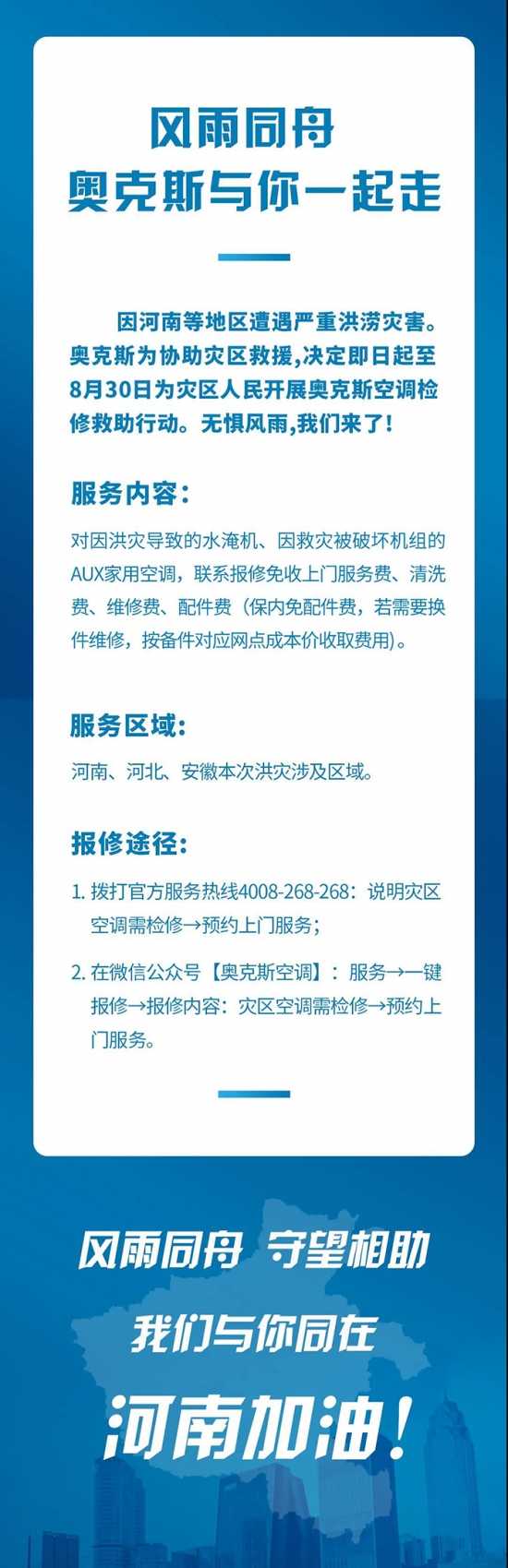 风雨同舟
奥克斯与你一起走

因河南等地区遭遇严重洪涝灾害。奥克斯为协助灾区救援，决定即日起至8月30日为灾区人民开展奥克斯空调检修救助行动。无惧风雨，我们来了！

服务内容：

对因洪灾导致的水淹机、因救灾被破坏机组的AUX家用空调，联系报修免收上门服务费、清洗费、维修费、配件费（保内免配件费，若需要换件维修，按备件对应网点成本价收取费用）。

服务区域：

河南、河北、安徽本次洪灾涉及区域。

报修途径：

1. 拨打官方服务热线4008-268-268：说明灾区空调需检修→预约上门服务；

2. 在微信公众号【奥克斯空调】：服务→一键报修→报修内容：灾区空调需检修→预约上门服务。

风雨同舟 守望相助
我们与你同在
河南加油！